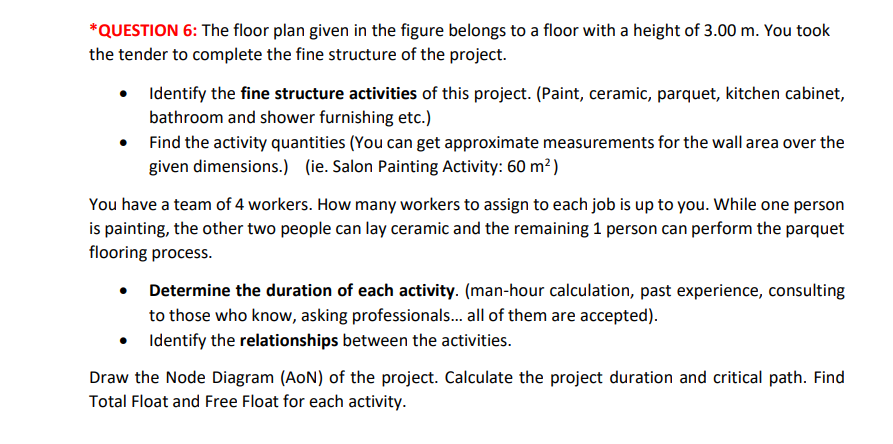 *QUESTION 6: The floor plan given in the figure belongs to a floor with a height of 3.00 m. You took the tender to complete the fine structure of the project.

• Identify the fine structure activities of this project. (Paint, ceramic, parquet, kitchen cabinet, bathroom and shower furnishing etc.)
• Find the activity quantities (You can get approximate measurements for the wall area over the given dimensions.) (ie. Salon Painting Activity: 60 $m^2$)

You have a team of 4 workers. How many workers to assign to each job is up to you. While one person is painting, the other two people can lay ceramic and the remaining 1 person can perform the parquet flooring process.

• Determine the duration of each activity. (man-hour calculation, past experience, consulting to those who know, asking professionals... all of them are accepted).
• Identify the relationships between the activities.

Draw the Node Diagram (AoN) of the project. Calculate the project duration and critical path. Find Total Float and Free Float for each activity.